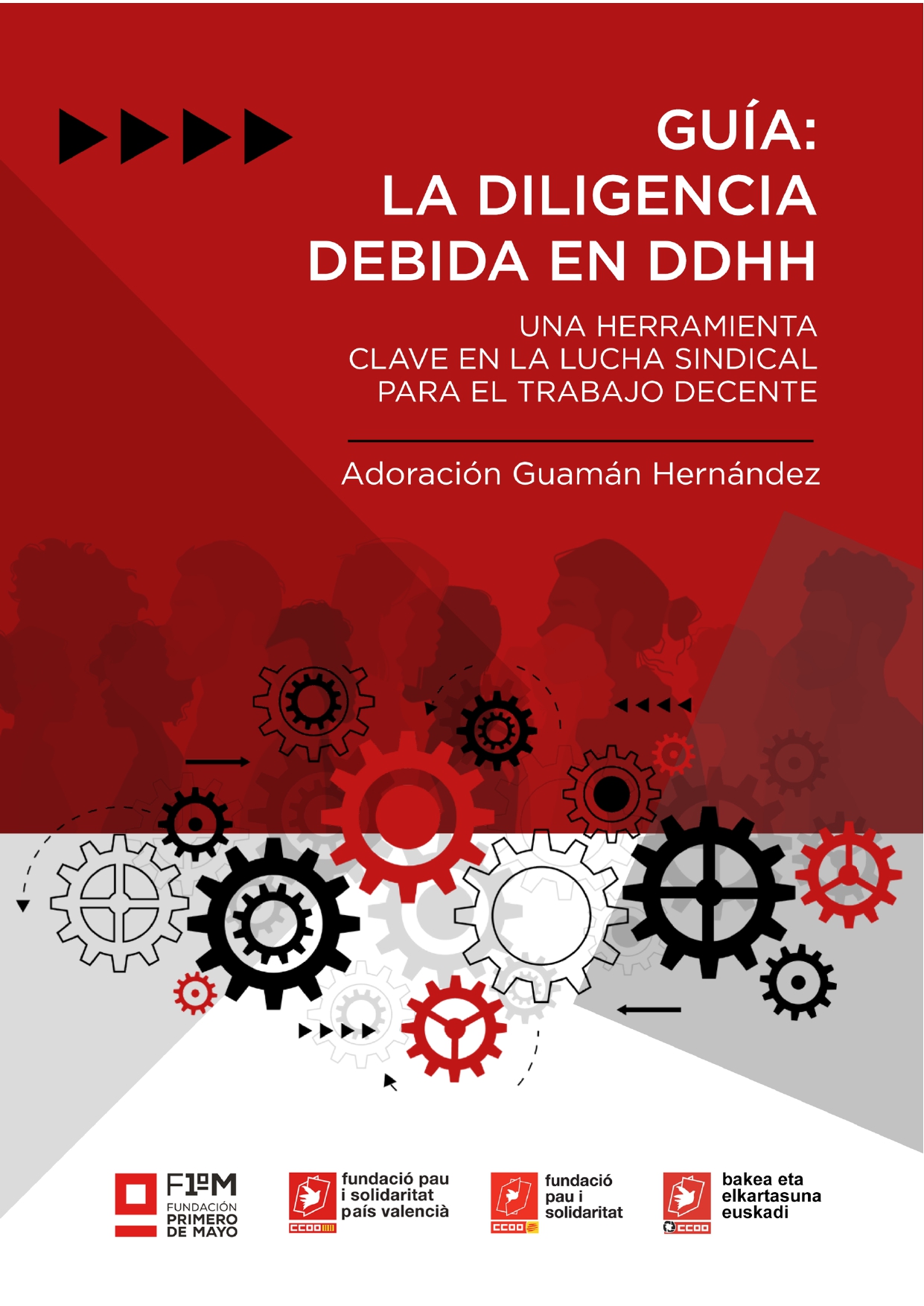 GUÍA:
LA DILIGENCIA
DEBIDA EN DDHH

UNA HERRAMIENTA
CLAVE EN LA LUCHA SINDICAL
PARA EL TRABAJO DECENTE

Adoración Guamán Hernández

F1ºM
FUNDACIÓN
PRIMERO
DE MAYO

fundació pau
i solidaritat
país valencià
CCOO

fundació
pau i
solidaritat
CCOO

bakea eta
elkartasuna
euskadi
CCOO